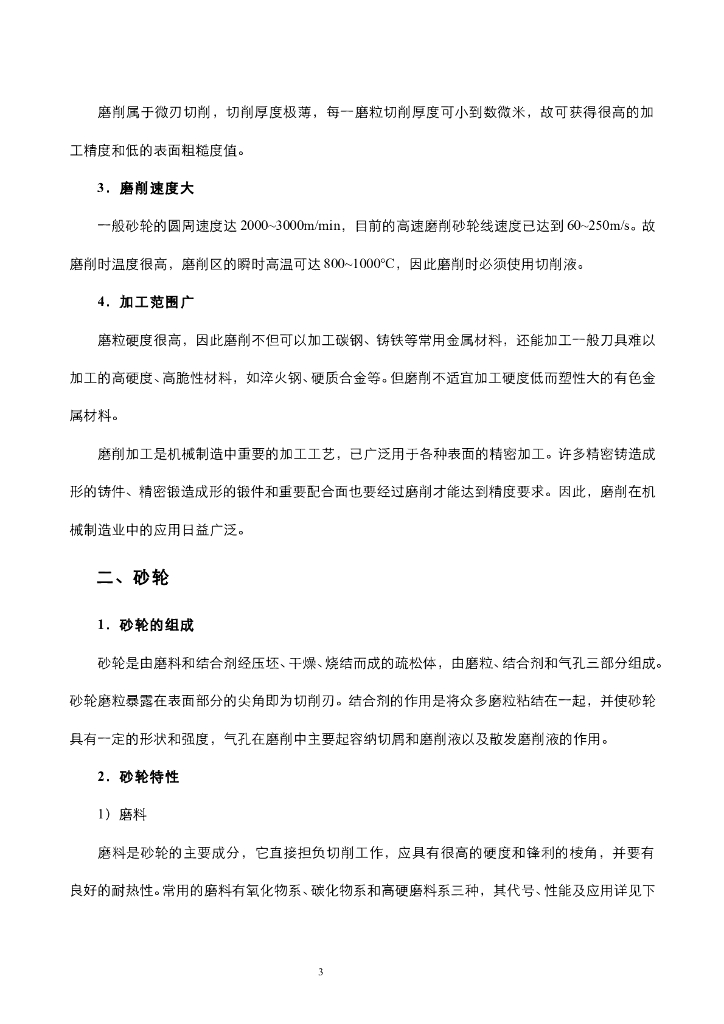 磨削属于微刃切削，切削厚度极薄，每一磨粒切削厚度可小到数微米，故可获得很高的加工精度和低的表面粗糙度值。

3．磨削速度大

一般砂轮的圆周速度达 2000~3000m/min，目前的高速磨削砂轮线速度已达到 60~250m/s。故磨削时温度很高，磨削区的瞬时高温可达 800~1000°C，因此磨削时必须使用切削液。

4．加工范围广

磨粒硬度很高，因此磨削不但可以加工碳钢、铸铁等常用金属材料，还能加工一般刀具难以加工的高硬度、高脆性材料，如淬火钢、硬质合金等。但磨削不适宜加工硬度低而塑性大的有色金属材料。

磨削加工是机械制造中重要的加工工艺，已广泛用于各种表面的精密加工。许多精密铸造成形的铸件、精密锻造成形的锻件和重要配合面也要经过磨削才能达到精度要求。因此，磨削在机械制造业中的应用日益广泛。

二、砂轮

1．砂轮的组成

砂轮是由磨料和结合剂经压坯、干燥、烧结而成的疏松体，由磨粒、结合剂和气孔三部分组成。砂轮磨粒暴露在表面部分的尖角即为切削刃。结合剂的作用是将众多磨粒粘结在一起，并使砂轮具有一定的形状和强度，气孔在磨削中主要起容纳切屑和磨削液以及散发磨削液的作用。

2．砂轮特性

1）磨料

磨料是砂轮的主要成分，它直接担负切削工作，应具有很高的硬度和锋利的棱角，并要有良好的耐热性。常用的磨料有氧化物系、碳化物系和高硬磨料系三种，其代号、性能及应用详见下

3